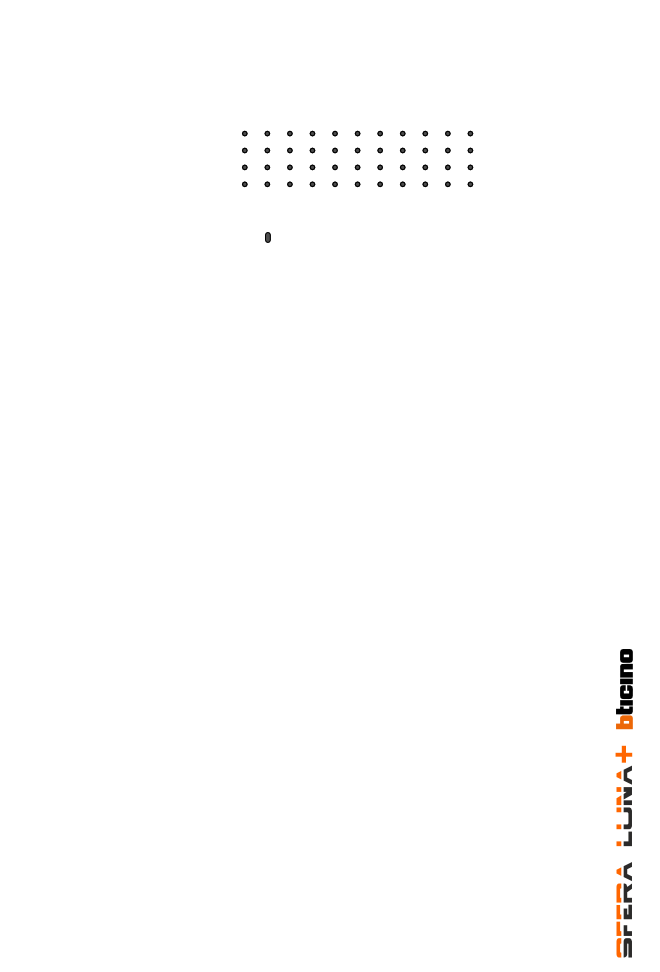 SFERA LUNA+ bticino